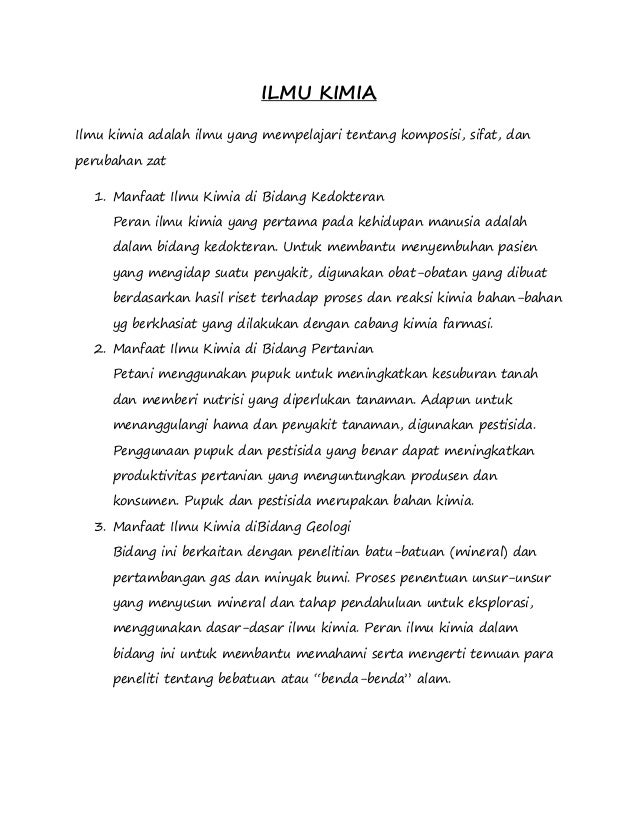 ILMU KIMIA

Ilmu kimia adalah ilmu yang mempelajari tentang komposisi, sifat, dan perubahan zat

1. Manfaat Ilmu Kimia di Bidang Kedokteran
Peran ilmu kimia yang pertama pada kehidupan manusia adalah dalam bidang kedokteran. Untuk membantu menyembuhan pasien yang mengidap suatu penyakit, digunakan obat-obatan yang dibuat berdasarkan hasil riset terhadap proses dan reaksi kimia bahan-bahan yg berkhasiat yang dilakukan dengan cabang kimia farmasi.
2. Manfaat Ilmu Kimia di Bidang Pertanian
Petani menggunakan pupuk untuk meningkatkan kesuburan tanah dan memberi nutrisi yang diperlukan tanaman. Adapun untuk menanggulangi hama dan penyakit tanaman, digunakan pestisida. Penggunaan pupuk dan pestisida yang benar dapat meningkatkan produktivitas pertanian yang menguntungkan produsen dan konsumen. Pupuk dan pestisida merupakan bahan kimia.
3. Manfaat Ilmu Kimia diBidang Geologi
Bidang ini berkaitan dengan penelitian batu-batuan (mineral) dan pertambangan gas dan minyak bumi. Proses penentuan unsur-unsur yang menyusun mineral dan tahap pendahuluan untuk eksplorasi, menggunakan dasar-dasar ilmu kimia. Peran ilmu kimia dalam bidang ini untuk membantu memahami serta mengerti temuan para peneliti tentang bebatuan atau "benda-benda" alam.